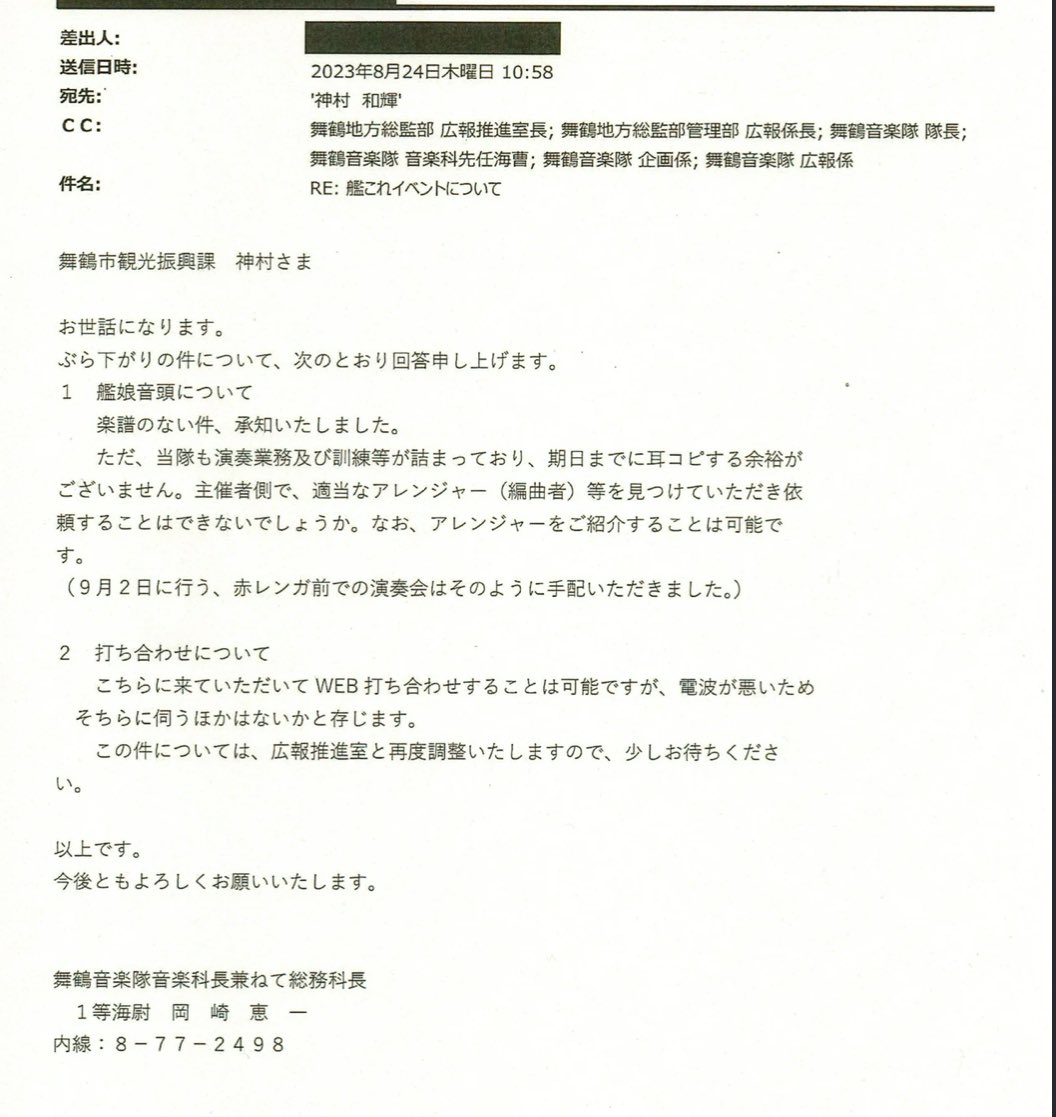 差出人:
送信日時: 2023年8月24日木曜日 10:58
宛先: '神村 和輝'
CC: 舞鶴地方総監部 広報推進室長; 舞鶴地方総監部管理部 広報係長; 舞鶴音楽隊 隊長; 舞鶴音楽隊 音楽科先任海曹; 舞鶴音楽隊 企画係; 舞鶴音楽隊 広報係
件名: RE: 艦これイベントについて

舞鶴市観光振興課　神村さま

お世話になります。
ぶら下がりの件について、次のとおり回答申し上げます。
1　艦娘音頭について
楽譜のない件、承知いたしました。
ただ、当隊も演奏業務及び訓練等が詰まっており、期日までに耳コピする余裕がございません。主催者側で、適当なアレンジャー（編曲者）等を見つけていただき依頼することはできないでしょうか。なお、アレンジャーをご紹介することは可能です。
（9月2日に行う、赤レンガ前での演奏会はそのように手配いただきました。）

2　打ち合わせについて
こちらに来ていただいてWEB打ち合わせすることは可能ですが、電波が悪いためそちらに伺うほかはないかと存じます。
この件については、広報推進室と再度調整いたしますので、少しお待ちください。

以上です。
今後ともよろしくお願いいたします。

舞鶴音楽隊音楽科長兼ねて総務科長
1等海尉　岡 崎 恵 一
内線：8－77－2498